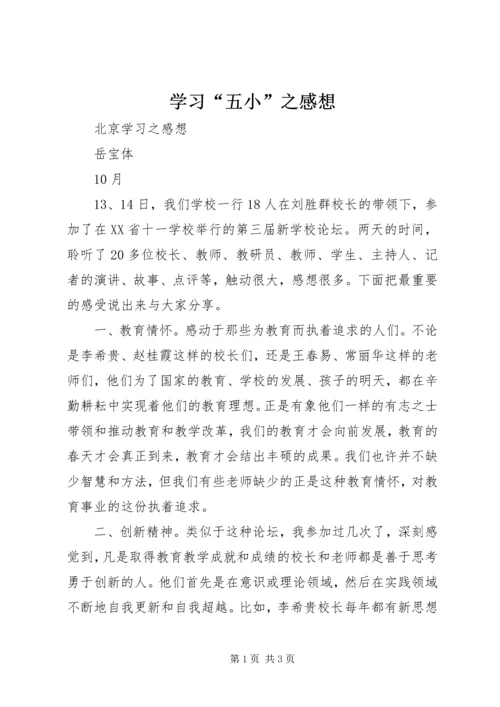 学习“五小”之感想

北京学习之感想

岳宝体

10月

13、14日，我们学校一行18人在刘胜群校长的带领下，参加了在XX省十一学校举行的第三届新学校论坛。两天的时间，聆听了20多位校长、教师、教研员、教师、学生、主持人、记者的演讲、故事、点评等，触动很大，感想很多。下面把最重要的感受说出来与大家分享。

一、教育情怀。感动于那些为教育而执着追求的人们。不论是李希贵、赵桂霞这样的校长们，还是王春易、常丽华这样的老师们，他们为了国家的教育、学校的发展、孩子的明天，都在辛勤耕耘中实现着他们的教育理想。正是有象他们一样的有志之士带领和推动教育和教学改革，我们的教育才会向前发展，教育的春天才会真正到来，教育才会结出丰硕的成果。我们也许并不缺少智慧和方法，但我们有些老师缺少的正是这种教育情怀，对教育事业的这份执着追求。

二、创新精神。类似于这种论坛，我参加过几次了，深刻感觉到，凡是取得教育教学成就和成绩的校长和老师都是善于思考勇于创新的人。他们首先是在意识或理论领域，然后在实践领域不断地自我更新和自我超越。比如，李希贵校长每年都有新思想

第1页 共3页